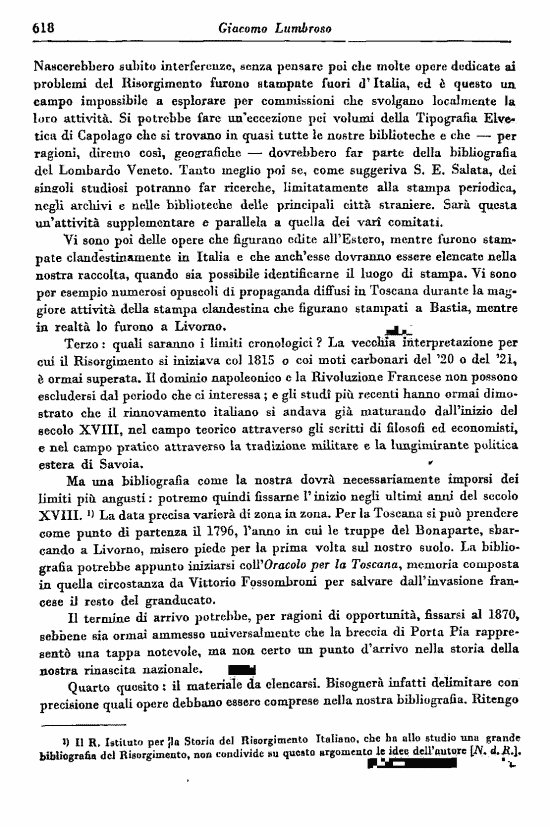 618 Giacomo Lumbroso

Nascerebbero subito interferenze, senza pensare poi che molte opere dedicate ai problemi del Risorgimento furono stampate fuori d'Italia, ed è questo un campo impossibile a esplorare per commissioni che svolgano localmente la loro attività. Si potrebbe fare un'eccezione pei volumi della Tipografia Elvetica di Capolago che si trovano in quasi tutte le nostre biblioteche e che — per ragioni, diremo così, geografiche — dovrebbero far parte della bibliografia del Lombardo Veneto. Tanto meglio poi se, come suggeriva S. E. Salata, dei singoli studiosi potranno far ricerche, limitatamente alla stampa periodica, negli archivi e nelle biblioteche delle principali città straniere. Sarà questa un'attività supplementare e parallela a quella dei varî comitati.

Vi sono poi delle opere che figurano edite all'Estero, mentre furono stampate clandestinamente in Italia e che anch'esse dovranno essere elencate nella nostra raccolta, quando sia possibile identificarne il luogo di stampa. Vi sono per esempio numerosi opuscoli di propaganda diffusi in Toscana durante la maggiore attività della stampa clandestina che figurano stampati a Bastia, mentre in realtà lo furono a Livorno.

Terzo: quali saranno i limiti cronologici? La vecchia interpretazione per cui il Risorgimento si iniziava col 1815 o coi moti carbonari del '20 o del '21, è ormai superata. Il dominio napoleonico e la Rivoluzione Francese non possono escludersi dal periodo che ci interessa; e gli studî più recenti hanno ormai dimostrato che il rinnovamento italiano si andava già maturando dall'inizio del secolo XVIII, nel campo teorico attraverso gli scritti di filosofi ed economisti, e nel campo pratico attraverso la tradizione militare e la lungimirante politica estera di Savoia.

Ma una bibliografia come la nostra dovrà necessariamente imporsi dei limiti più angusti: potremo quindi fissarne l'inizio negli ultimi anni del secolo XVIII. ¹) La data precisa varierà di zona in zona. Per la Toscana si può prendere come punto di partenza il 1796, l'anno in cui le truppe del Bonaparte, sbarcando a Livorno, misero piede per la prima volta sul nostro suolo. La bibliografia potrebbe appunto iniziarsi coll'Oracolo per la Toscana, memoria composta in quella circostanza da Vittorio Fossombroni per salvare dall'invasione francese il resto del granducato.

Il termine di arrivo potrebbe, per ragioni di opportunità, fissarsi al 1870, sebbene sia ormai ammesso universalmente che la breccia di Porta Pia rappresentò una tappa notevole, ma non certo un punto d'arrivo nella storia della nostra rinascita nazionale.

Quarto quesito: il materiale da elencarsi. Bisognerà infatti delimitare con precisione quali opere debbano essere comprese nella nostra bibliografia. Ritengo

¹) Il R. Istituto per la Storia del Risorgimento Italiano, che ha allo studio una grande bibliografia del Risorgimento, non condivide su questo argomento le idee dell'autore [N. d. R.].